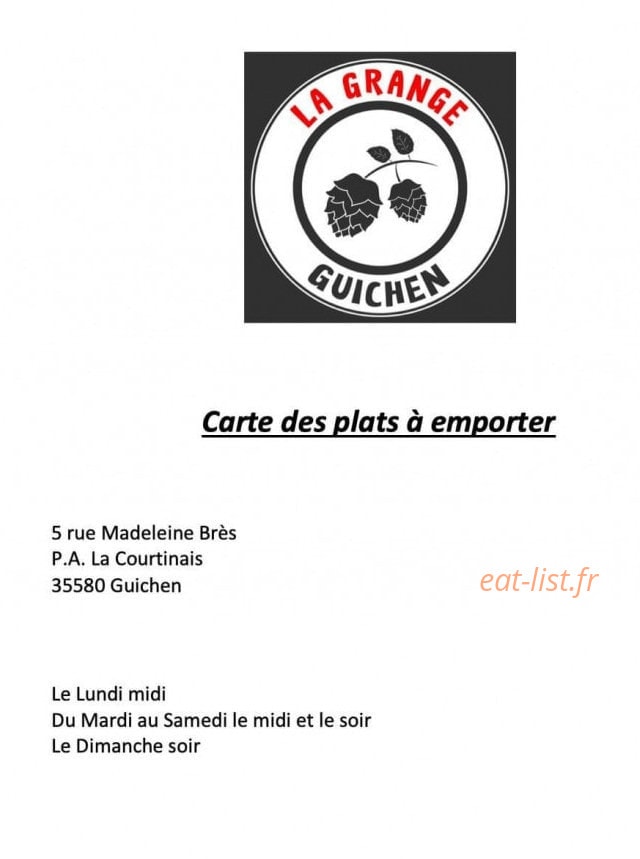 LA GRANGE
GUICHEN

Carte des plats à emporter

5 rue Madeleine Brès
P.A. La Courtinais
35580 Guichen

eat-list.fr

Le Lundi midi
Du Mardi au Samedi le midi et le soir
Le Dimanche soir